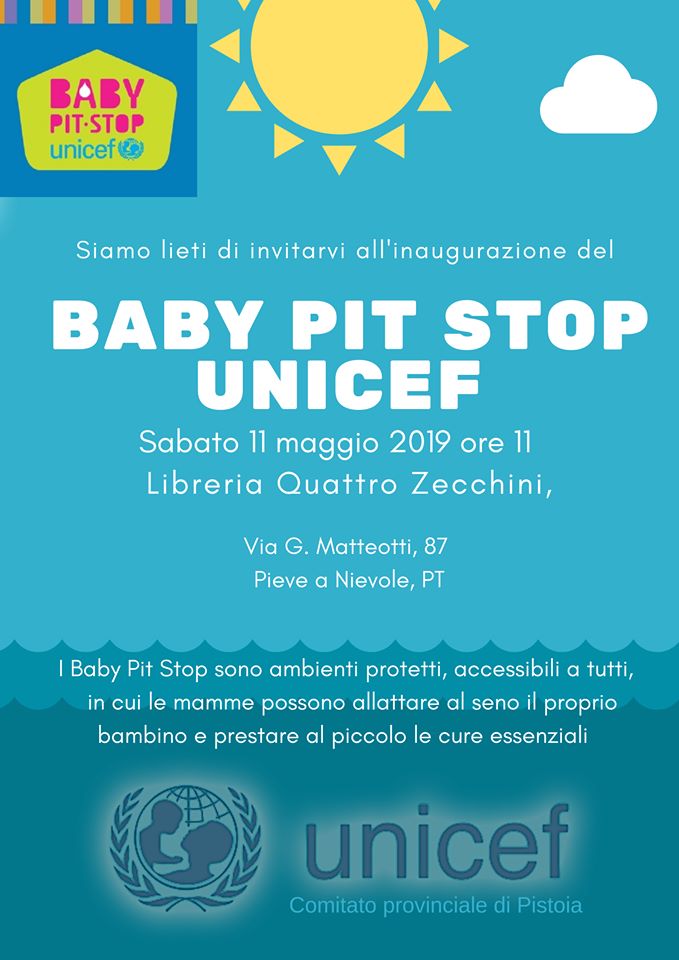 BABY
PIT·STOP
unicef

Siamo lieti di invitarvi all'inaugurazione del

BABY PIT STOP UNICEF

Sabato 11 maggio 2019 ore 11
Libreria Quattro Zecchini,

Via G. Matteotti, 87
Pieve a Nievole, PT

I Baby Pit Stop sono ambienti protetti, accessibili a tutti, in cui le mamme possono allattare al seno il proprio bambino e prestare al piccolo le cure essenziali

unicef
Comitato provinciale di Pistoia